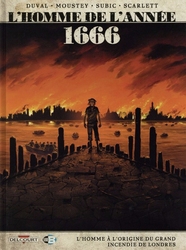 DUVAL • MOUSTEY • SUBIC • SCARLETT

L'HOMME DE L'ANNÉE

1666

DELCOURT

L'HOMME À L'ORIGINE DU GRAND INCENDIE DE LONDRES